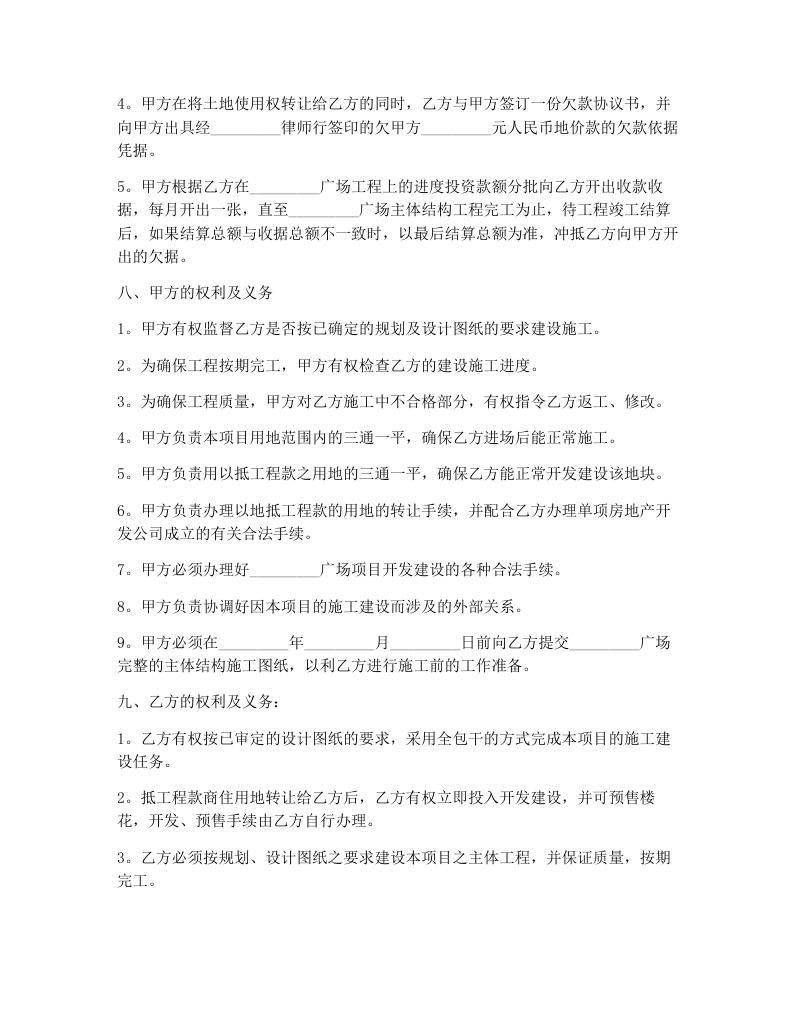 4。甲方在将土地使用权转让给乙方的同时，乙方与甲方签订一份欠款协议书，并向甲方出具经_________律师行签印的欠甲方_________元人民币地价款的欠款依据凭据。

5。甲方根据乙方在_________广场工程上的进度投资款额分批向乙方开出收款收据，每月开出一张，直至_________广场主体结构工程完工为止，待工程竣工结算后，如果结算总额与收据总额不一致时，以最后结算总额为准，冲抵乙方向甲方开出的欠据。

八、甲方的权利及义务

1。甲方有权监督乙方是否按已确定的规划及设计图纸的要求建设施工。

2。为确保工程按期完工，甲方有权检查乙方的建设施工进度。

3。为确保工程质量，甲方对乙方施工中不合格部分，有权指令乙方返工、修改。

4。甲方负责本项目用地范围内的三通一平，确保乙方进场后能正常施工。

5。甲方负责用以抵工程款之用地的三通一平，确保乙方能正常开发建设该地块。

6。甲方负责办理以地抵工程款的用地的转让手续，并配合乙方办理单项房地产开发公司成立的有关合法手续。

7。甲方必须办理好_________广场项目开发建设的各种合法手续。

8。甲方负责协调好因本项目的施工建设而涉及的外部关系。

9。甲方必须在_________年_________月_________日前向乙方提交_________广场完整的主体结构施工图纸，以利乙方进行施工前的工作准备。

九、乙方的权利及义务：

1。乙方有权按已审定的设计图纸的要求，采用全包干的方式完成本项目的施工建设任务。

2。抵工程款商住用地转让给乙方后，乙方有权立即投入开发建设，并可预售楼花，开发、预售手续由乙方自行办理。

3。乙方必须按规划、设计图纸之要求建设本项目之主体工程，并保证质量，按期完工。